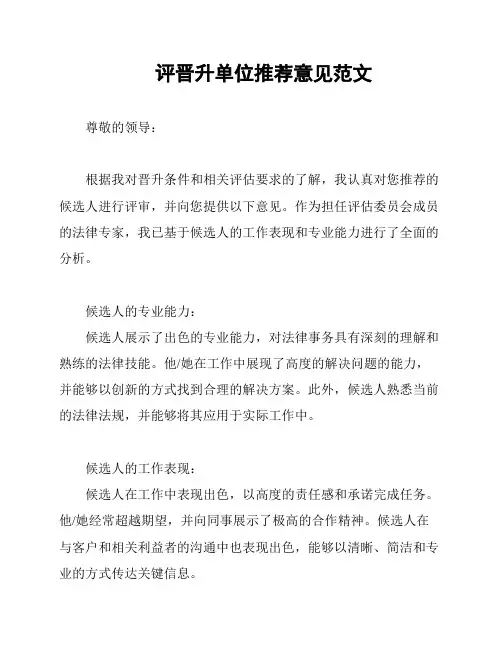 评晋升单位推荐意见范文

尊敬的领导：

根据我对晋升条件和相关评估要求的了解，我认真对您推荐的候选人进行评审，并向您提供以下意见。作为担任评估委员会成员的法律专家，我已基于候选人的工作表现和专业能力进行了全面的分析。

候选人的专业能力：
候选人展示了出色的专业能力，对法律事务具有深刻的理解和熟练的法律技能。他/她在工作中展现了高度的解决问题的能力，并能够以创新的方式找到合理的解决方案。此外，候选人熟悉当前的法律法规，并能够将其应用于实际工作中。

候选人的工作表现：
候选人在工作中表现出色，以高度的责任感和承诺完成任务。他/她经常超越期望，并向同事展示了极高的合作精神。候选人在与客户和相关利益者的沟通中也表现出色，能够以清晰、简洁和专业的方式传达关键信息。